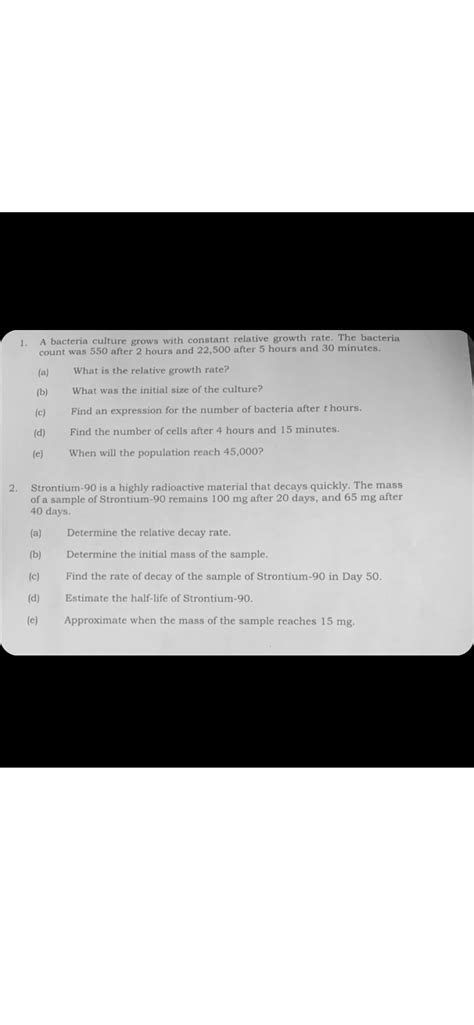 1. A bacteria culture grows with constant relative growth rate. The bacteria count was 550 after 2 hours and 22,500 after 5 hours and 30 minutes.

(a) What is the relative growth rate?

(b) What was the initial size of the culture?

(c) Find an expression for the number of bacteria after $t$ hours.

(d) Find the number of cells after 4 hours and 15 minutes.

(e) When will the population reach 45,000?

2. Strontium-90 is a highly radioactive material that decays quickly. The mass of a sample of Strontium-90 remains 100 mg after 20 days, and 65 mg after 40 days.

(a) Determine the relative decay rate.

(b) Determine the initial mass of the sample.

(c) Find the rate of decay of the sample of Strontium-90 in Day 50.

(d) Estimate the half-life of Strontium-90.

(e) Approximate when the mass of the sample reaches 15 mg.